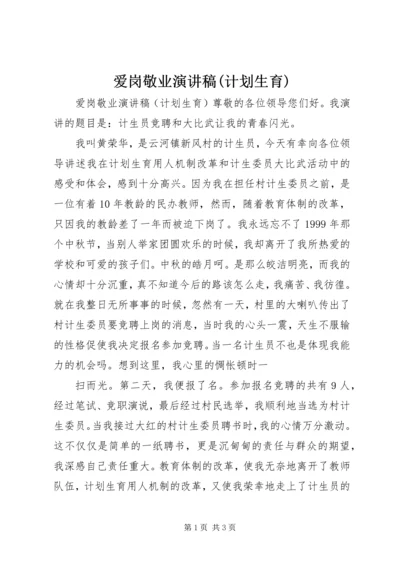 爱岗敬业演讲稿(计划生育)

爱岗敬业演讲稿（计划生育）尊敬的各位领导您们好。我演讲的题目是：计生员竞聘和大比武让我的青春闪光。

我叫黄荣华，是云河镇新风村的计生员，今天有幸向各位领导讲述我在计划生育用人机制改革和计生委员大比武活动中的感受和体会，感到十分高兴。因为我在担任村计生委员之前，是一位有着10年教龄的民办教师，然而，随着教育体制的改革，只因我的教龄差了一年而被迫下岗了。我永远忘不了1999年那个中秋节，当别人举家团圆欢乐的时候，我却离开了我所热爱的学校和可爱的孩子们。中秋的皓月呵。是那么皎洁明亮，而我的心情却十分沉重，真不知道今后的路该怎么走，我痛苦、我彷徨。就在我整日无所事事的时候，忽然有一天，村里的大喇叭传出了村计生委员要竞聘上岗的消息，当时我的心头一震，天生不服输的性格促使我决定报名参加竞聘。当一名计生员不也是体现我能力的机会吗。想到这里，我心里的惆怅顿时一

扫而光。第二天，我便报了名。参加报名竞聘的共有9人，经过笔试、竞职演说，最后经过村民选举，我顺利地当选为村计生委员。当我接过大红的村计生委员聘书时，我的心情万分激动。这不仅仅是简单的一纸聘书，更是沉甸甸的责任与群众的期望，我深感自己责任重大。教育体制的改革，使我无奈地离开了教师队伍，计划生育用人机制的改革，又使我荣幸地走上了计生员的

第1页 共3页